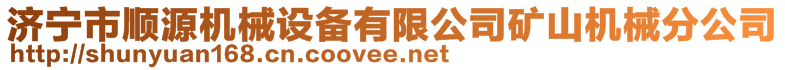 济宁市顺源机械设备有限公司矿山机械分公司
http://shunyuan168.cn.coovee.net